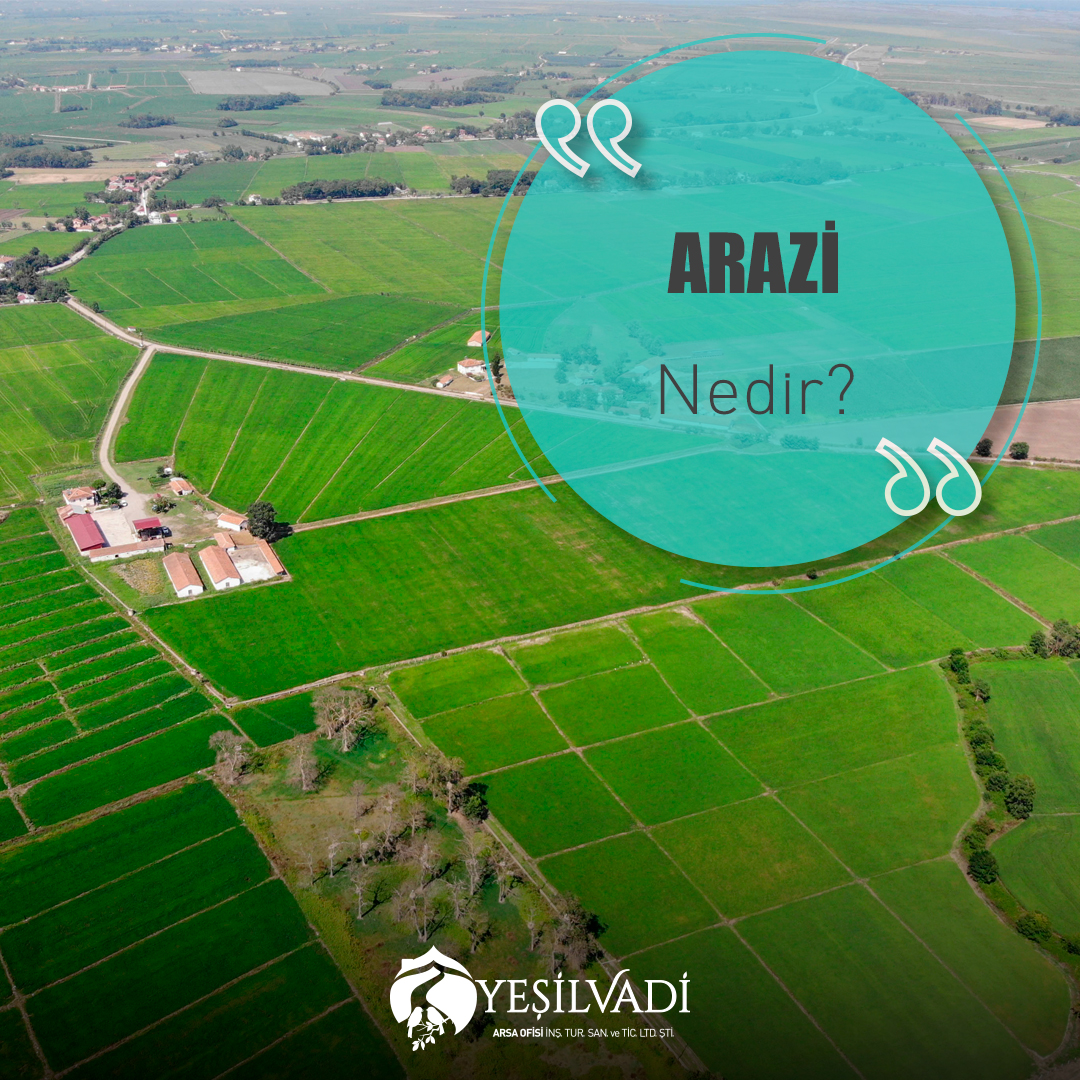 ARAZİ

Nedir?

YEŞİLVADİ
ARSA OFİSİ İNŞ. TUR. SAN. ve TİC. LTD. ŞTİ.